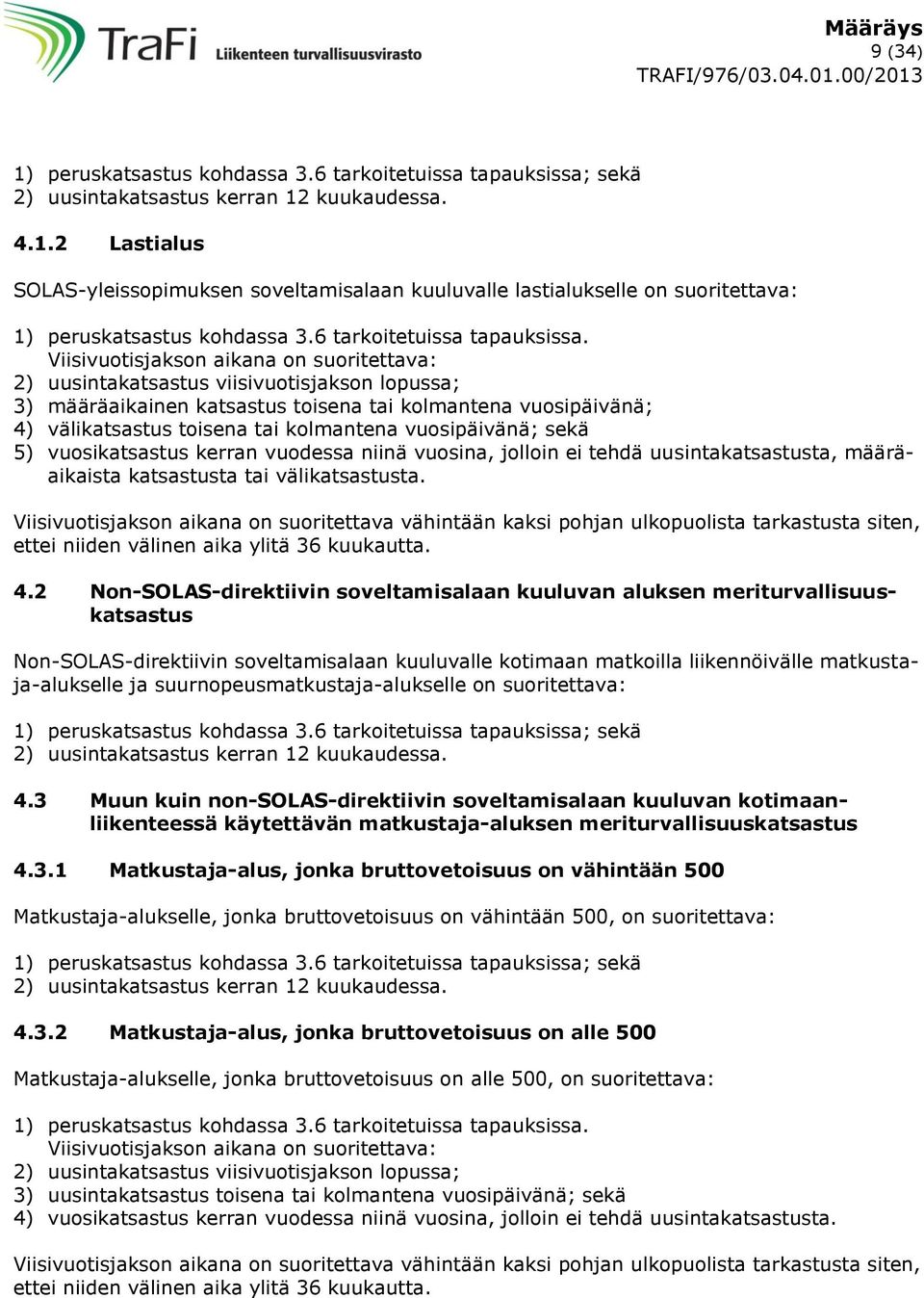 TraFi Liikenteen turvallisuusvirasto

Määräys
9 (34)
TRAFI/976/03.04.01.00/2013

1) peruskatsastus kohdassa 3.6 tarkoitetuissa tapauksissa; sekä
2) uusintakatsastus kerran 12 kuukaudessa.

4.1.2 Lastialus

SOLAS-yleissopimuksen soveltamisalaan kuuluvalle lastialukselle on suoritettava:

1) peruskatsastus kohdassa 3.6 tarkoitetuissa tapauksissa.
Viisivuotisjakson aikana on suoritettava:
2) uusintakatsastus viisivuotisjakson lopussa;
3) määräaikainen katsastus toisena tai kolmantena vuosipäivänä;
4) välikatsastus toisena tai kolmantena vuosipäivänä; sekä
5) vuosikatsastus kerran vuodessa niinä vuosina, jolloin ei tehdä uusintakatsastusta, määräaikaista katsastusta tai välikatsastusta.

Viisivuotisjakson aikana on suoritettava vähintään kaksi pohjan ulkopuolista tarkastusta siten, ettei niiden välinen aika ylitä 36 kuukautta.

4.2 Non-SOLAS-direktiivin soveltamisalaan kuuluvan aluksen meriturvallisuuskatsastus

Non-SOLAS-direktiivin soveltamisalaan kuuluvalle kotimaan matkoilla liikennöivälle matkustaja-alukselle ja suurnopeusmatkustaja-alukselle on suoritettava:

1) peruskatsastus kohdassa 3.6 tarkoitetuissa tapauksissa; sekä
2) uusintakatsastus kerran 12 kuukaudessa.

4.3 Muun kuin non-SOLAS-direktiivin soveltamisalaan kuuluvan kotimaanliikenteessä käytettävän matkustaja-aluksen meriturvallisuuskatsastus

4.3.1 Matkustaja-alus, jonka bruttovetoisuus on vähintään 500

Matkustaja-alukselle, jonka bruttovetoisuus on vähintään 500, on suoritettava:

1) peruskatsastus kohdassa 3.6 tarkoitetuissa tapauksissa; sekä
2) uusintakatsastus kerran 12 kuukaudessa.

4.3.2 Matkustaja-alus, jonka bruttovetoisuus on alle 500

Matkustaja-alukselle, jonka bruttovetoisuus on alle 500, on suoritettava:

1) peruskatsastus kohdassa 3.6 tarkoitetuissa tapauksissa.
Viisivuotisjakson aikana on suoritettava:
2) uusintakatsastus viisivuotisjakson lopussa;
3) uusintakatsastus toisena tai kolmantena vuosipäivänä; sekä
4) vuosikatsastus kerran vuodessa niinä vuosina, jolloin ei tehdä uusintakatsastusta.

Viisivuotisjakson aikana on suoritettava vähintään kaksi pohjan ulkopuolista tarkastusta siten, ettei niiden välinen aika ylitä 36 kuukautta.